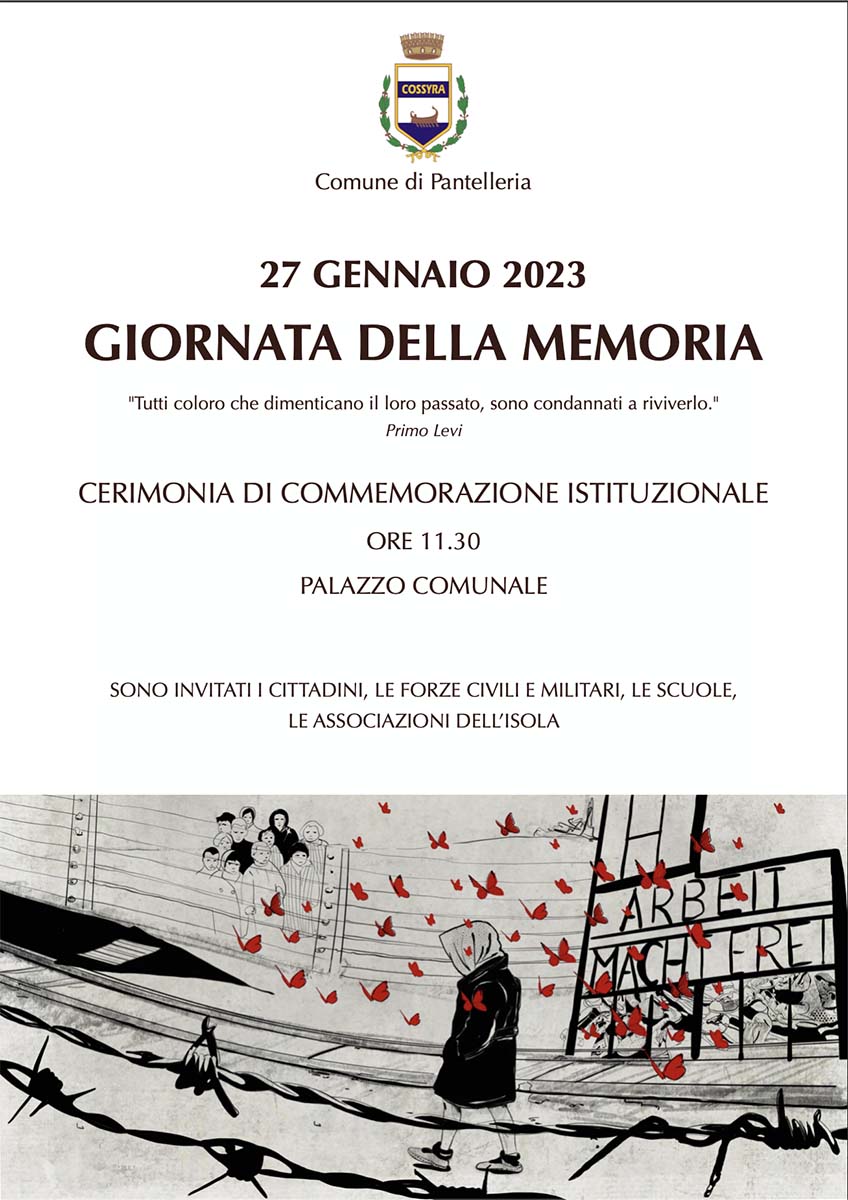 COSSYRA

Comune di Pantelleria

27 GENNAIO 2023

GIORNATA DELLA MEMORIA

"Tutti coloro che dimenticano il loro passato, sono condannati a riviverlo."
Primo Levi

CERIMONIA DI COMMEMORAZIONE ISTITUZIONALE

ORE 11.30

PALAZZO COMUNALE

SONO INVITATI I CITTADINI, LE FORZE CIVILI E MILITARI, LE SCUOLE, LE ASSOCIAZIONI DELL'ISOLA

ARBEIT MACHT FREI